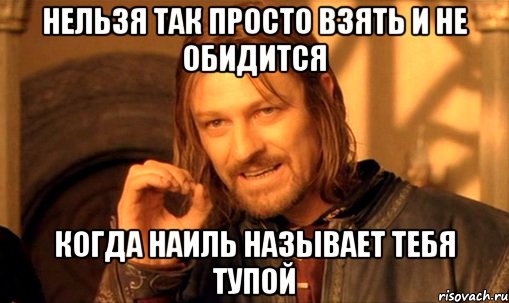 НЕЛЬЗЯ ТАК ПРОСТО ВЗЯТЬ И НЕ ОБИДИТСЯ

КОГДА НАИЛЬ НАЗЫВАЕТ ТЕБЯ ТУПОЙ

risovach.ru